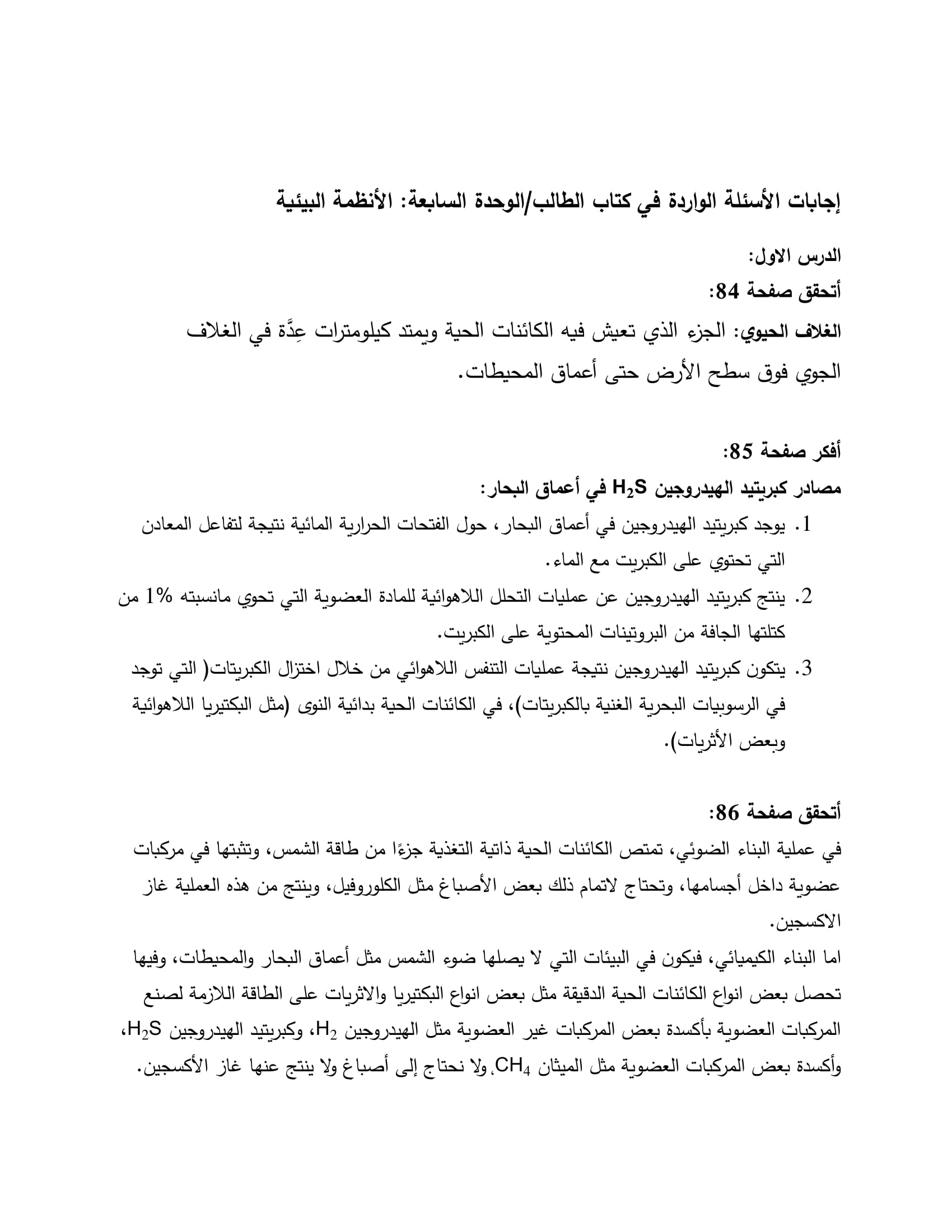 إجابات الأسئلة الواردة في كتاب الطالب/الوحدة السابعة: الأنظمة البيئية

الدرس الاول:

أتحقق صفحة 84:

الغلاف الحيوي: الجزء الذي تعيش فيه الكائنات الحية ويمتد كيلومترات عِدَّة في الغلاف الجوي فوق سطح الأرض حتى أعماق المحيطات.

أفكر صفحة 85:

مصادر كبريتيد الهيدروجين $H_2S$ في أعماق البحار:

1. يوجد كبريتيد الهيدروجين في أعماق البحار، حول الفتحات الحرارية المائية نتيجة لتفاعل المعادن التي تحتوي على الكبريت مع الماء.
2. ينتج كبريتيد الهيدروجين عن عمليات التحلل اللاهوائية للمادة العضوية التي تحوي مانسبته 1% من كتلتها الجافة من البروتينات المحتوية على الكبريت.
3. يتكون كبريتيد الهيدروجين نتيجة عمليات التنفس اللاهوائي من خلال اختزال الكبريتات( التي توجد في الرسوبيات البحرية الغنية بالكبريتات)، في الكائنات الحية بدائية النوى (مثل البكتيريا اللاهوائية وبعض الأثريات).

أتحقق صفحة 86:

في عملية البناء الضوئي، تمتص الكائنات الحية ذاتية التغذية جزءًا من طاقة الشمس، وتثبتها في مركبات عضوية داخل أجسامها، وتحتاج لاتمام ذلك بعض الأصباغ مثل الكلوروفيل، وينتج من هذه العملية غاز الاكسجين.

اما البناء الكيميائي، فيكون في البيئات التي لا يصلها ضوء الشمس مثل أعماق البحار والمحيطات، وفيها تحصل بعض انواع الكائنات الحية الدقيقة مثل بعض انواع البكتيريا والاثريات على الطاقة اللازمة لصنع المركبات العضوية بأكسدة بعض المركبات غير العضوية مثل الهيدروجين $H_2$، وكبريتيد الهيدروجين $H_2S$، وأكسدة بعض المركبات العضوية مثل الميثان $CH_4$، ولا نحتاج إلى أصباغ ولا ينتج عنها غاز الأكسجين.